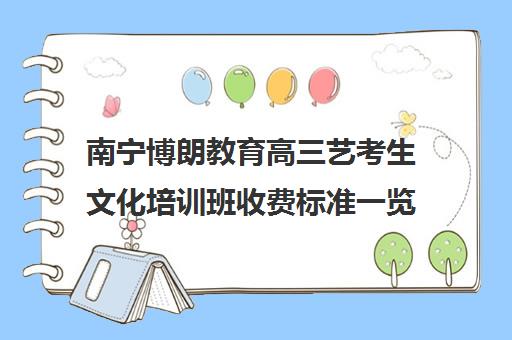 南宁博朗教育高三艺考生文化培训班收费标准一览